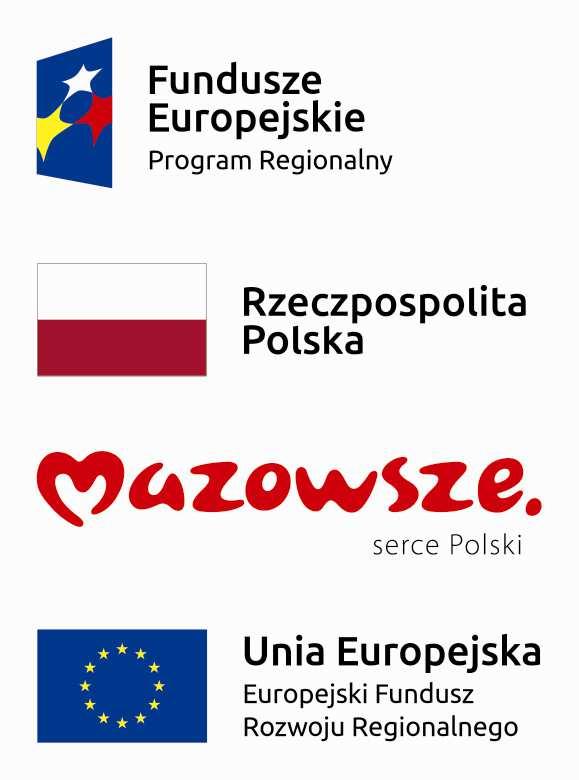 Fundusze Europejskie
Program Regionalny

Rzeczpospolita Polska

Mazowsze.
serce Polski

Unia Europejska
Europejski Fundusz Rozwoju Regionalnego